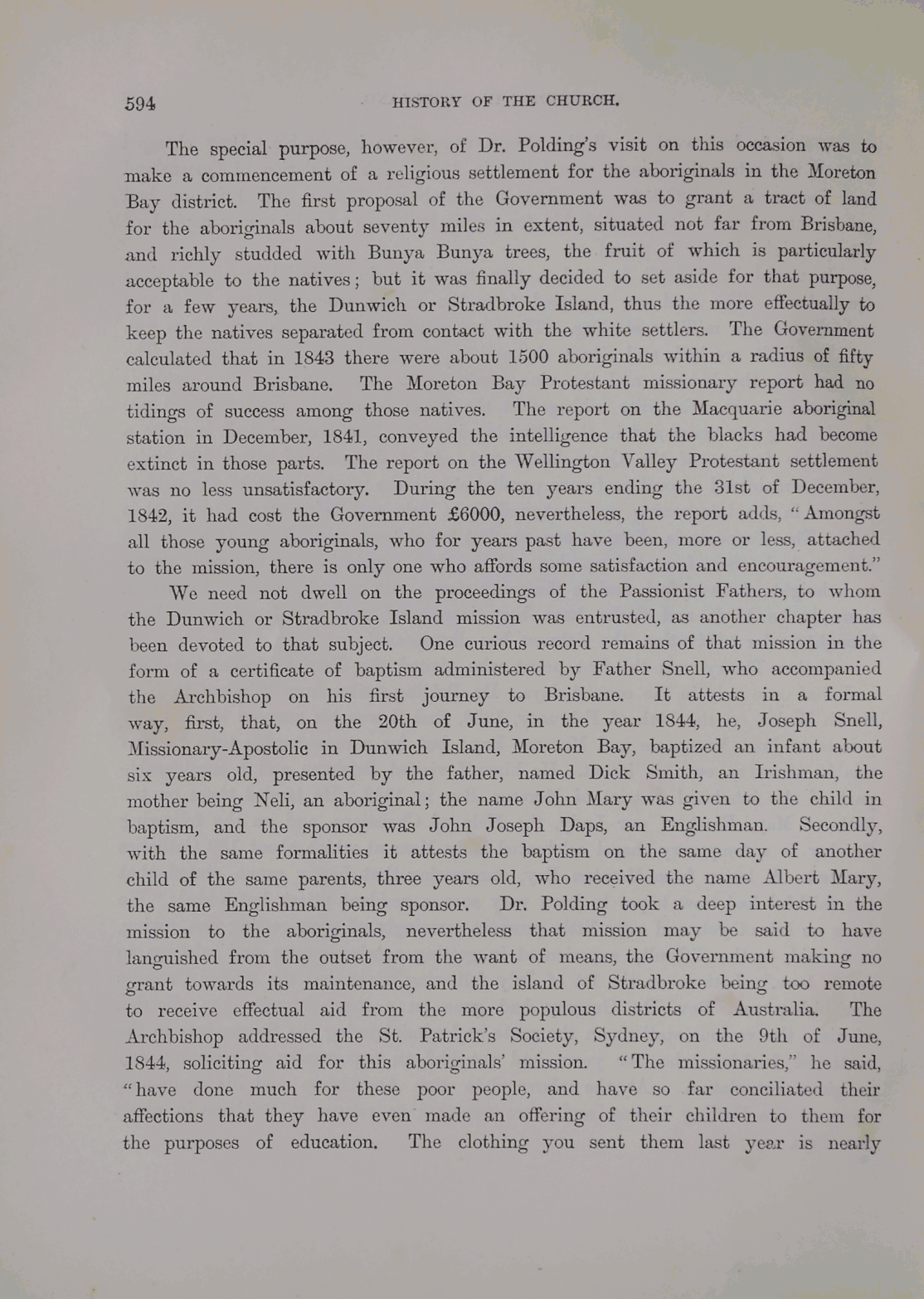 594 HISTORY OF THE CHURCH.

The special purpose, however, of Dr. Polding's visit on this occasion was to make a commencement of a religious settlement for the aboriginals in the Moreton Bay district. The first proposal of the Government was to grant a tract of land for the aboriginals about seventy miles in extent, situated not far from Brisbane, and richly studded with Bunya Bunya trees, the fruit of which is particularly acceptable to the natives; but it was finally decided to set aside for that purpose, for a few years, the Dunwich or Stradbroke Island, thus the more effectually to keep the natives separated from contact with the white settlers. The Government calculated that in 1843 there were about 1500 aboriginals within a radius of fifty miles around Brisbane. The Moreton Bay Protestant missionary report had no tidings of success among those natives. The report on the Macquarie aboriginal station in December, 1841, conveyed the intelligence that the blacks had become extinct in those parts. The report on the Wellington Valley Protestant settlement was no less unsatisfactory. During the ten years ending the 31st of December, 1842, it had cost the Government £6000, nevertheless, the report adds, "Amongst all those young aboriginals, who for years past have been, more or less, attached to the mission, there is only one who affords some satisfaction and encouragement."

We need not dwell on the proceedings of the Passionist Fathers, to whom the Dunwich or Stradbroke Island mission was entrusted, as another chapter has been devoted to that subject. One curious record remains of that mission in the form of a certificate of baptism administered by Father Snell, who accompanied the Archbishop on his first journey to Brisbane. It attests in a formal way, first, that, on the 20th of June, in the year 1844, he, Joseph Snell, Missionary-Apostolic in Dunwich Island, Moreton Bay, baptized an infant about six years old, presented by the father, named Dick Smith, an Irishman, the mother being Neli, an aboriginal; the name John Mary was given to the child in baptism, and the sponsor was John Joseph Daps, an Englishman. Secondly, with the same formalities it attests the baptism on the same day of another child of the same parents, three years old, who received the name Albert Mary, the same Englishman being sponsor. Dr. Polding took a deep interest in the mission to the aboriginals, nevertheless that mission may be said to have languished from the outset from the want of means, the Government making no grant towards its maintenance, and the island of Stradbroke being too remote to receive effectual aid from the more populous districts of Australia. The Archbishop addressed the St. Patrick's Society, Sydney, on the 9th of June, 1844, soliciting aid for this aboriginals' mission. "The missionaries," he said, "have done much for these poor people, and have so far conciliated their affections that they have even made an offering of their children to them for the purposes of education. The clothing you sent them last year is nearly